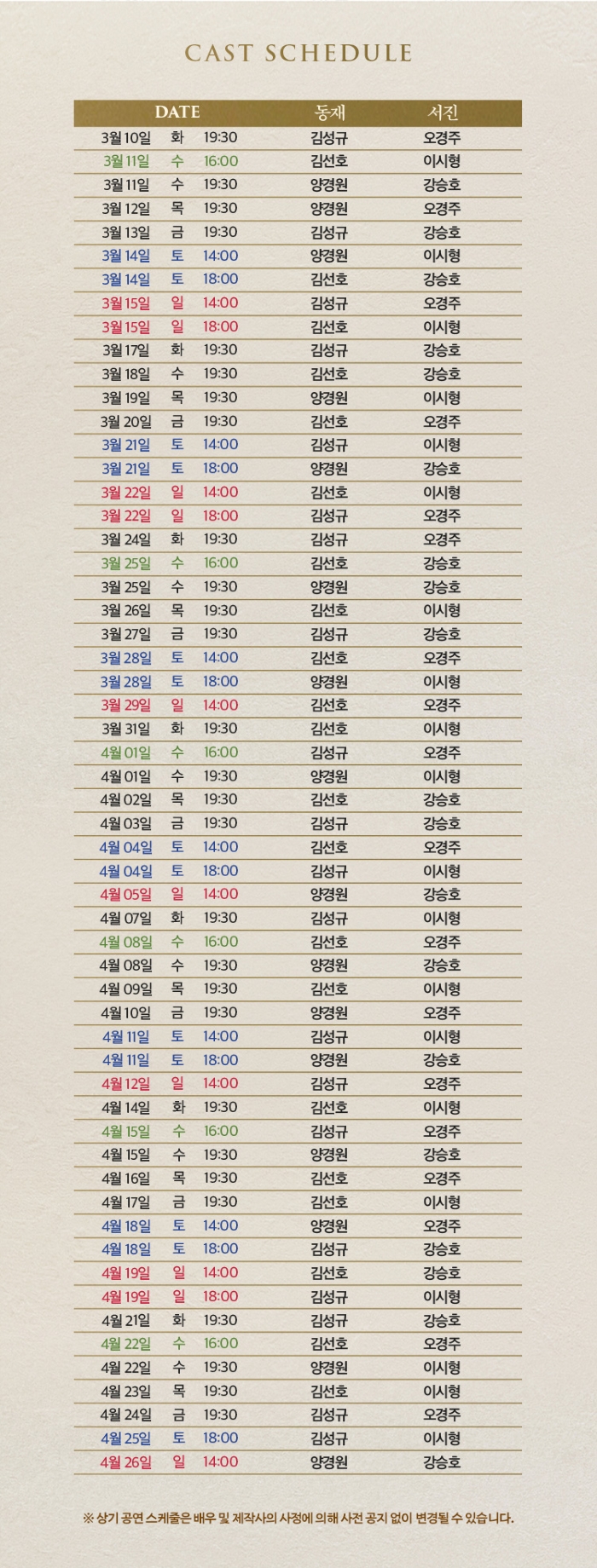 CAST SCHEDULE

| DATE | | | 동재 | 서진 |
|---|---|---|---|---|
| 3월 10일 | 화 | 19:30 | 김성규 | 오경주 |
| 3월 11일 | 수 | 16:00 | 김선호 | 이시형 |
| 3월 11일 | 수 | 19:30 | 양경원 | 강승호 |
| 3월 12일 | 목 | 19:30 | 양경원 | 오경주 |
| 3월 13일 | 금 | 19:30 | 김성규 | 강승호 |
| 3월 14일 | 토 | 14:00 | 양경원 | 이시형 |
| 3월 14일 | 토 | 18:00 | 김선호 | 강승호 |
| 3월 15일 | 일 | 14:00 | 김성규 | 오경주 |
| 3월 15일 | 일 | 18:00 | 김선호 | 이시형 |
| 3월 17일 | 화 | 19:30 | 김성규 | 강승호 |
| 3월 18일 | 수 | 19:30 | 김선호 | 강승호 |
| 3월 19일 | 목 | 19:30 | 양경원 | 이시형 |
| 3월 20일 | 금 | 19:30 | 김선호 | 오경주 |
| 3월 21일 | 토 | 14:00 | 김성규 | 이시형 |
| 3월 21일 | 토 | 18:00 | 양경원 | 강승호 |
| 3월 22일 | 일 | 14:00 | 김선호 | 이시형 |
| 3월 22일 | 일 | 18:00 | 김성규 | 오경주 |
| 3월 24일 | 화 | 19:30 | 김성규 | 오경주 |
| 3월 25일 | 수 | 16:00 | 김선호 | 강승호 |
| 3월 25일 | 수 | 19:30 | 양경원 | 강승호 |
| 3월 26일 | 목 | 19:30 | 김선호 | 이시형 |
| 3월 27일 | 금 | 19:30 | 김성규 | 강승호 |
| 3월 28일 | 토 | 14:00 | 김선호 | 오경주 |
| 3월 28일 | 토 | 18:00 | 양경원 | 이시형 |
| 3월 29일 | 일 | 14:00 | 김선호 | 오경주 |
| 3월 31일 | 화 | 19:30 | 김선호 | 이시형 |
| 4월 01일 | 수 | 16:00 | 김성규 | 오경주 |
| 4월 01일 | 수 | 19:30 | 양경원 | 이시형 |
| 4월 02일 | 목 | 19:30 | 김선호 | 강승호 |
| 4월 03일 | 금 | 19:30 | 김성규 | 강승호 |
| 4월 04일 | 토 | 14:00 | 김선호 | 오경주 |
| 4월 04일 | 토 | 18:00 | 김성규 | 이시형 |
| 4월 05일 | 일 | 14:00 | 양경원 | 강승호 |
| 4월 07일 | 화 | 19:30 | 김성규 | 이시형 |
| 4월 08일 | 수 | 16:00 | 김선호 | 오경주 |
| 4월 08일 | 수 | 19:30 | 양경원 | 강승호 |
| 4월 09일 | 목 | 19:30 | 김선호 | 이시형 |
| 4월 10일 | 금 | 19:30 | 양경원 | 오경주 |
| 4월 11일 | 토 | 14:00 | 김성규 | 이시형 |
| 4월 11일 | 토 | 18:00 | 양경원 | 강승호 |
| 4월 12일 | 일 | 14:00 | 김성규 | 오경주 |
| 4월 14일 | 화 | 19:30 | 김선호 | 이시형 |
| 4월 15일 | 수 | 16:00 | 김성규 | 오경주 |
| 4월 15일 | 수 | 19:30 | 양경원 | 강승호 |
| 4월 16일 | 목 | 19:30 | 김선호 | 오경주 |
| 4월 17일 | 금 | 19:30 | 김선호 | 이시형 |
| 4월 18일 | 토 | 14:00 | 양경원 | 오경주 |
| 4월 18일 | 토 | 18:00 | 김성규 | 강승호 |
| 4월 19일 | 일 | 14:00 | 김선호 | 강승호 |
| 4월 19일 | 일 | 18:00 | 김성규 | 이시형 |
| 4월 21일 | 화 | 19:30 | 김성규 | 강승호 |
| 4월 22일 | 수 | 16:00 | 김선호 | 오경주 |
| 4월 22일 | 수 | 19:30 | 양경원 | 이시형 |
| 4월 23일 | 목 | 19:30 | 김선호 | 이시형 |
| 4월 24일 | 금 | 19:30 | 김성규 | 오경주 |
| 4월 25일 | 토 | 18:00 | 김성규 | 이시형 |
| 4월 26일 | 일 | 14:00 | 양경원 | 강승호 |

※ 상기 공연 스케줄은 배우 및 제작사의 사정에 의해 사전 공지 없이 변경될 수 있습니다.